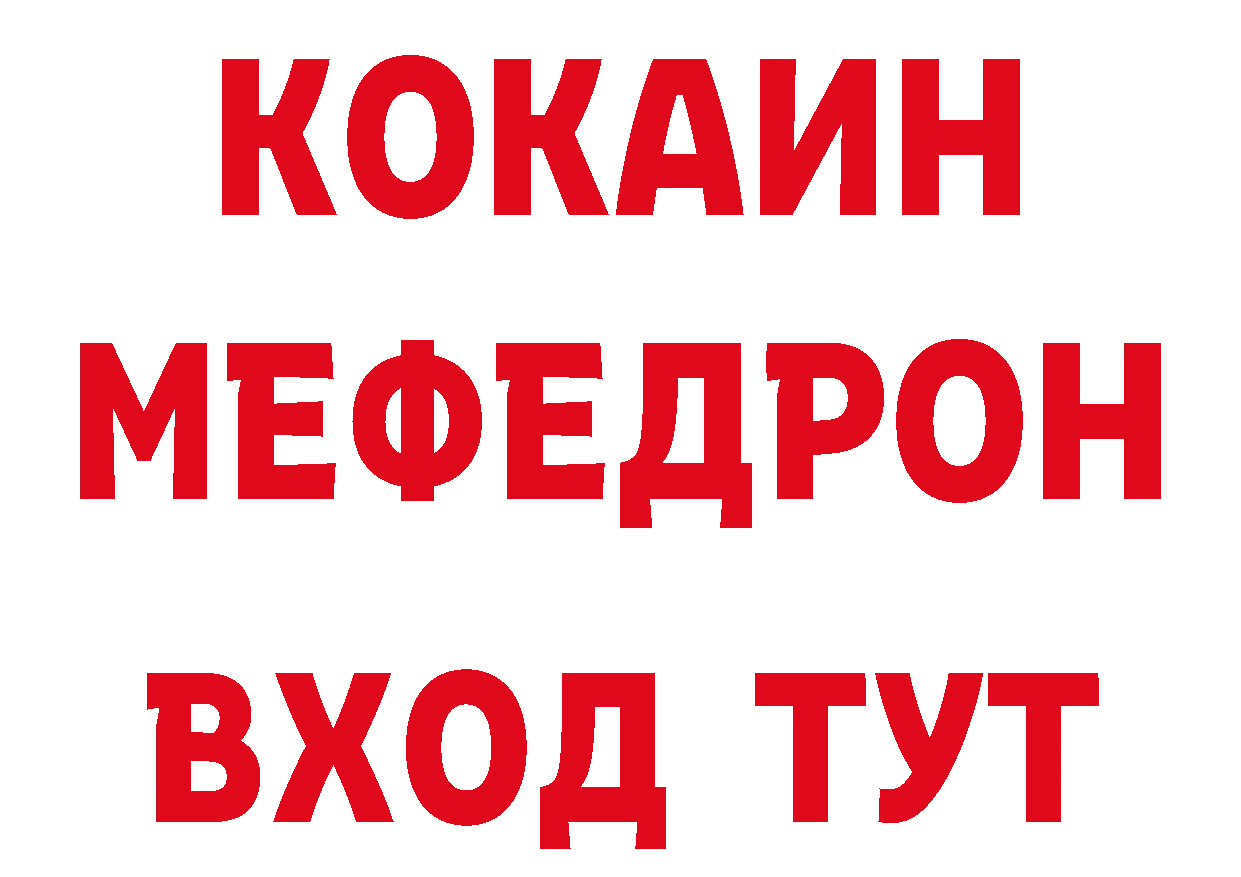 КОКАИН
МЕФЕДРОН
ВХОД ТУТ